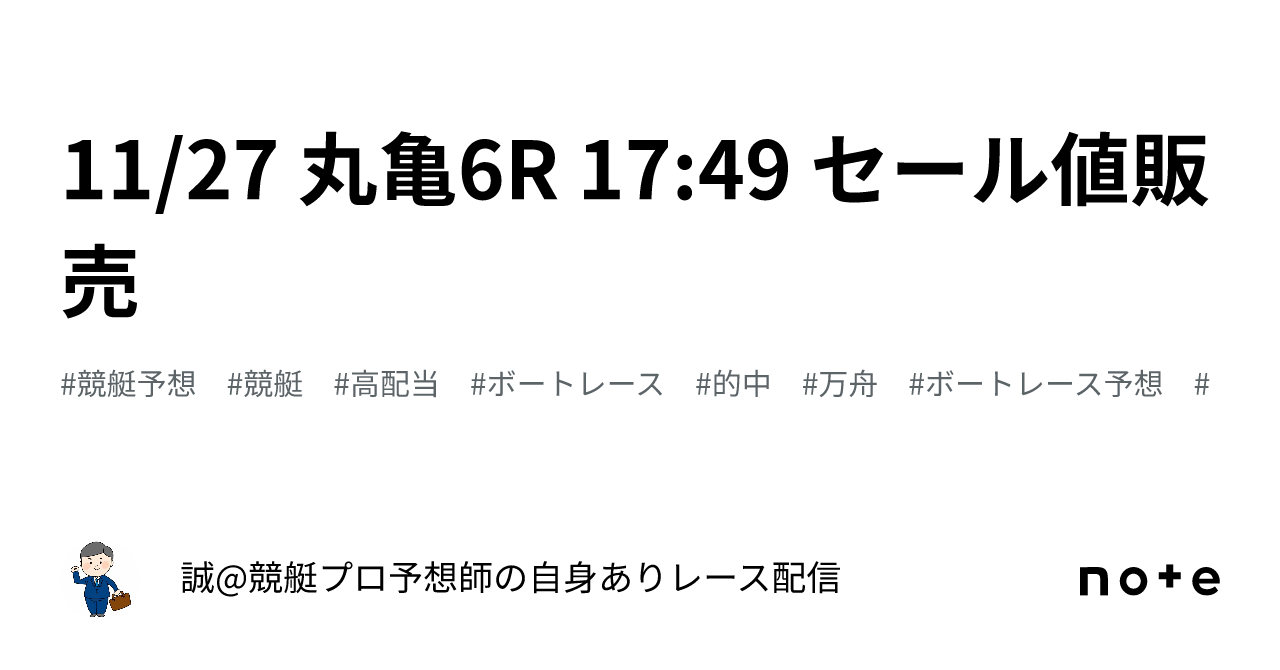 11/27 丸亀6R 17:49 セール値販売

#競艇予想 #競艇 #高配当 #ボートレース #的中 #万舟 #ボートレース予想 #

誠@競艇プロ予想師の自身ありレース配信

note